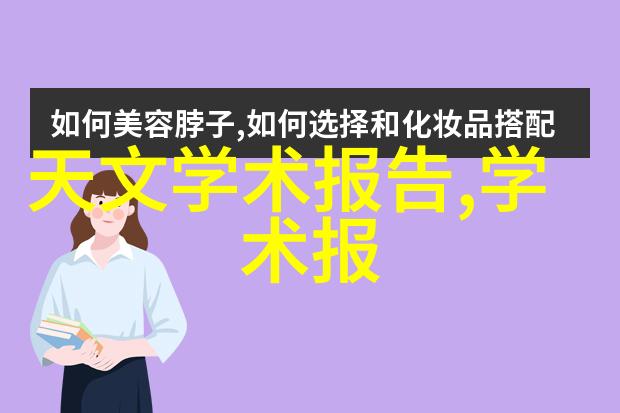 如何美容脖子,如何选择和化妆品搭配

天文学术报告,学术报